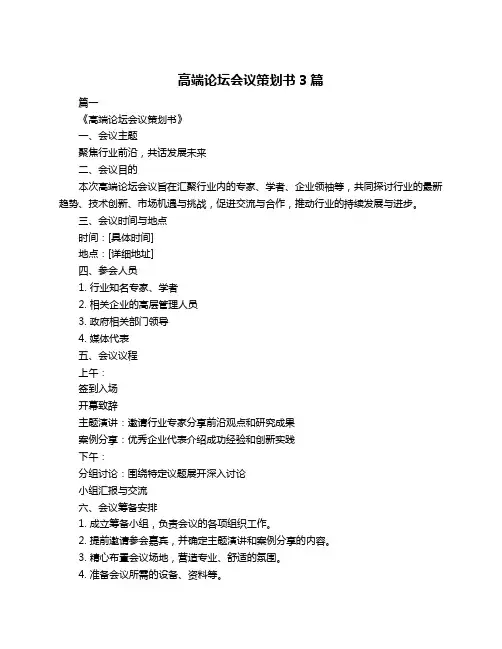 高端论坛会议策划书 3 篇

篇一

《高端论坛会议策划书》

一、会议主题

聚焦行业前沿，共话发展未来

二、会议目的

本次高端论坛会议旨在汇聚行业内的专家、学者、企业领袖等，共同探讨行业的最新趋势、技术创新、市场机遇与挑战，促进交流与合作，推动行业的持续发展与进步。

三、会议时间与地点

时间：[具体时间]

地点：[详细地址]

四、参会人员

1. 行业知名专家、学者

2. 相关企业的高层管理人员

3. 政府相关部门领导

4. 媒体代表

五、会议议程

上午：

签到入场

开幕致辞

主题演讲：邀请行业专家分享前沿观点和研究成果

案例分享：优秀企业代表介绍成功经验和创新实践

下午：

分组讨论：围绕特定议题展开深入讨论

小组汇报与交流

六、会议筹备安排

1. 成立筹备小组，负责会议的各项组织工作。

2. 提前邀请参会嘉宾，并确定主题演讲和案例分享的内容。

3. 精心布置会议场地，营造专业、舒适的氛围。

4. 准备会议所需的设备、资料等。